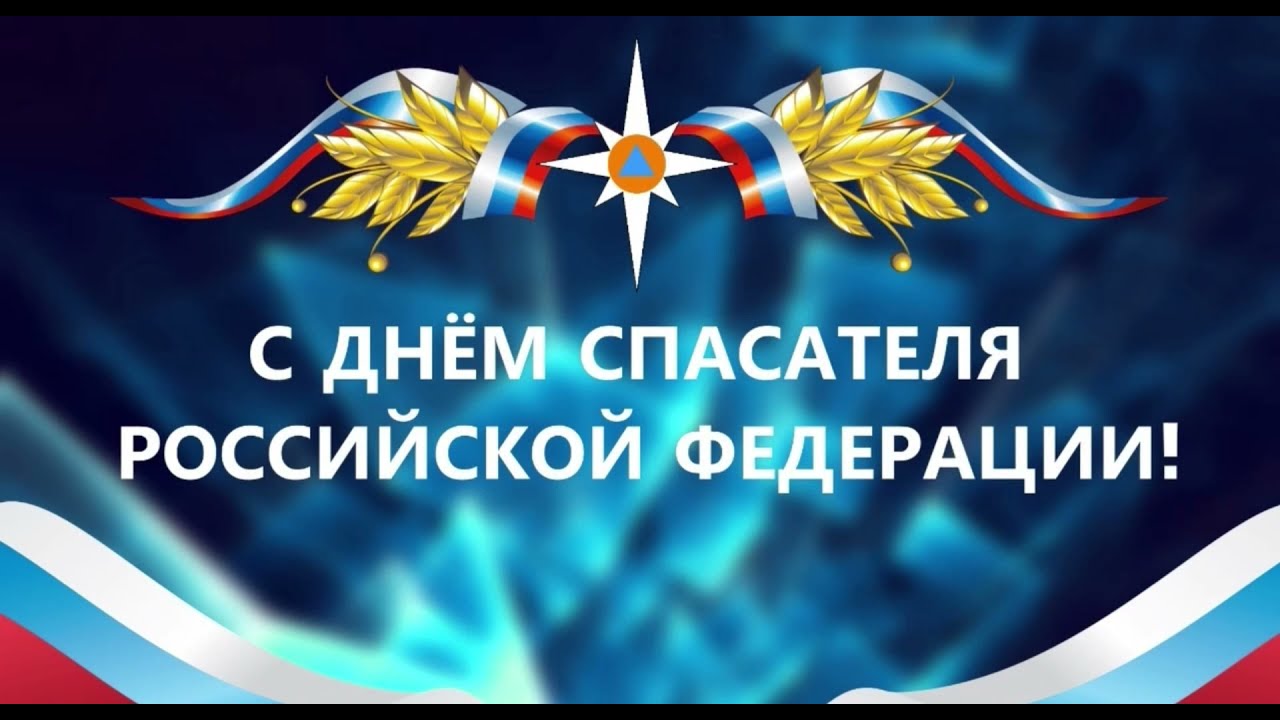 С ДНЁМ СПАСАТЕЛЯ
РОССИЙСКОЙ ФЕДЕРАЦИИ!